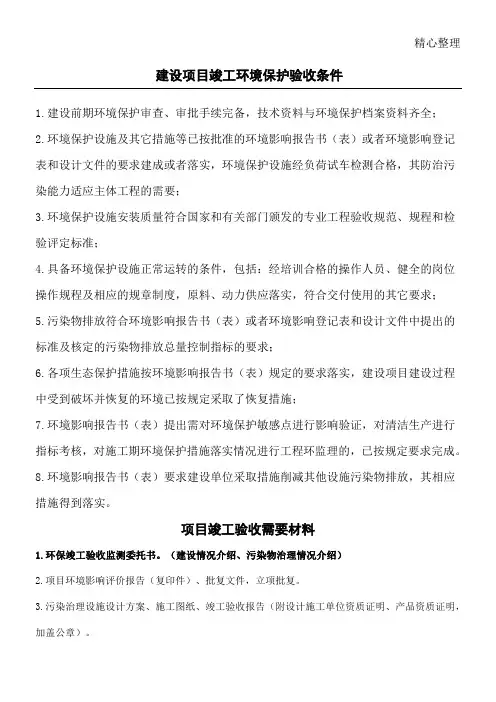 精心整理

建设项目竣工环境保护验收条件

1.建设前期环境保护审查、审批手续完备，技术资料与环境保护档案资料齐全；

2.环境保护设施及其它措施等已按批准的环境影响报告书（表）或者环境影响登记表和设计文件的要求建成或者落实，环境保护设施经负荷试车检测合格，其防治污染能力适应主体工程的需要；

3.环境保护设施安装质量符合国家和有关部门颁发的专业工程验收规范、规程和检验评定标准；

4.具备环境保护设施正常运转的条件，包括：经培训合格的操作人员、健全的岗位操作规程及相应的规章制度，原料、动力供应落实，符合交付使用的其它要求；

5.污染物排放符合环境影响报告书（表）或者环境影响登记表和设计文件中提出的标准及核定的污染物排放总量控制指标的要求；

6.各项生态保护措施按环境影响报告书（表）规定的要求落实，建设项目建设过程中受到破坏并恢复的环境已按规定采取了恢复措施；

7.环境影响报告书（表）提出需对环境保护敏感点进行影响验证，对清洁生产进行指标考核，对施工期环境保护措施落实情况进行工程环监理的，已按规定要求完成。

8.环境影响报告书（表）要求建设单位采取措施削减其他设施污染物排放，其相应措施得到落实。

项目竣工验收需要材料

1.环保竣工验收监测委托书。（建设情况介绍、污染物治理情况介绍）

2.项目环境影响评价报告（复印件）、批复文件，立项批复。

3.污染治理设施设计方案、施工图纸、竣工验收报告（附设计施工单位资质证明、产品资质证明，加盖公章）。